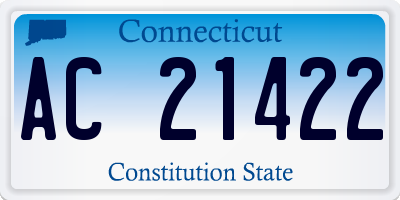 Connecticut

AC 21422

Constitution State